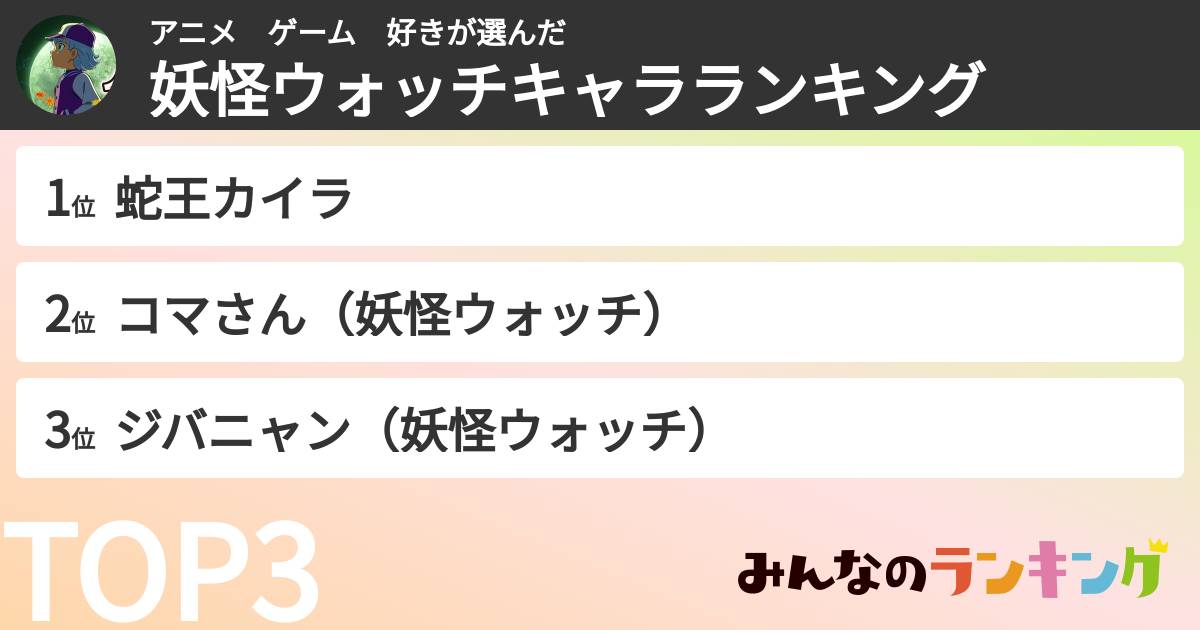 アニメ　ゲーム　好きが選んだ
妖怪ウォッチキャラランキング

1位 蛇王カイラ

2位 コマさん（妖怪ウォッチ）

3位 ジバニャン（妖怪ウォッチ）

TOP3

みんなのランキング